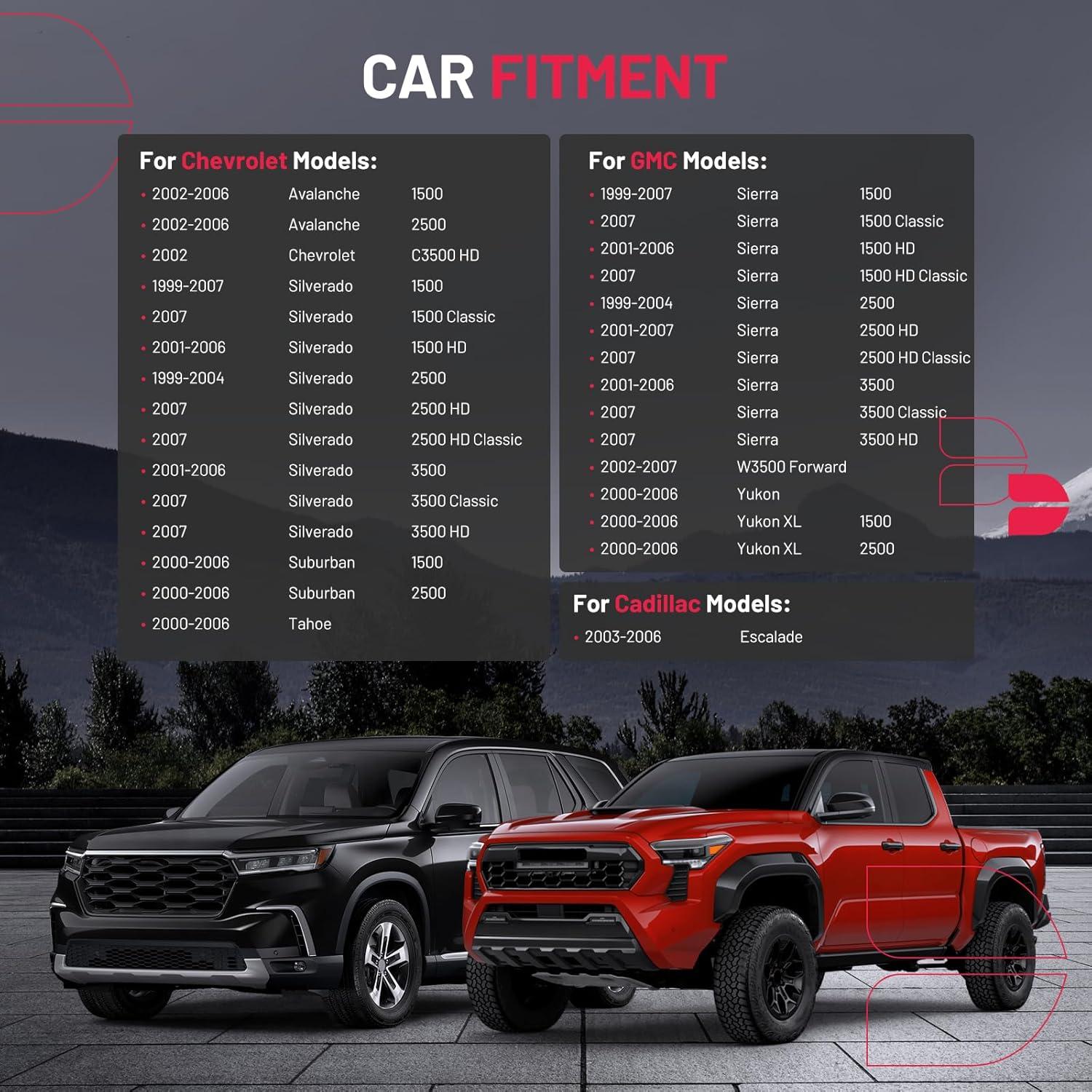 CAR FITMENT

For Chevrolet Models:

• 2002-2006 Avalanche 1500
• 2002-2006 Avalanche 2500
• 2002 Chevrolet C3500 HD
• 1999-2007 Silverado 1500
• 2007 Silverado 1500 Classic
• 2001-2006 Silverado 1500 HD
• 1999-2004 Silverado 2500
• 2007 Silverado 2500 HD
• 2007 Silverado 2500 HD Classic
• 2001-2006 Silverado 3500
• 2007 Silverado 3500 Classic
• 2007 Silverado 3500 HD
• 2000-2006 Suburban 1500
• 2000-2006 Suburban 2500
• 2000-2006 Tahoe

For GMC Models:

• 1999-2007 Sierra 1500
• 2007 Sierra 1500 Classic
• 2001-2006 Sierra 1500 HD
• 2007 Sierra 1500 HD Classic
• 1999-2004 Sierra 2500
• 2001-2007 Sierra 2500 HD
• 2007 Sierra 2500 HD Classic
• 2001-2006 Sierra 3500
• 2007 Sierra 3500 Classic
• 2007 Sierra 3500 HD
• 2002-2007 W3500 Forward
• 2000-2006 Yukon
• 2000-2006 Yukon XL 1500
• 2000-2006 Yukon XL 2500

For Cadillac Models:

• 2003-2006 Escalade